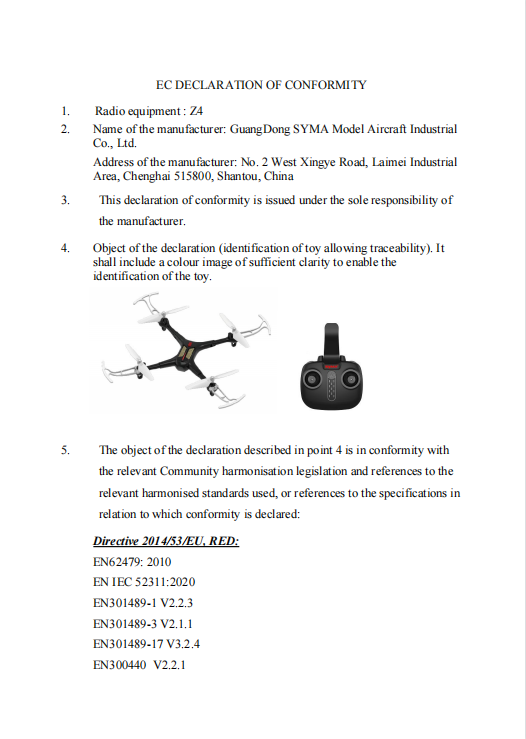 EC DECLARATION OF CONFORMITY

1. Radio equipment : Z4

2. Name of the manufacturer: GuangDong SYMA Model Aircraft Industrial Co., Ltd.

Address of the manufacturer: No. 2 West Xingye Road, Laimei Industrial Area, Chenghai 515800, Shantou, China

3. This declaration of conformity is issued under the sole responsibility of the manufacturer.

4. Object of the declaration (identification of toy allowing traceability). It shall include a colour image of sufficient clarity to enable the identification of the toy.

5. The object of the declaration described in point 4 is in conformity with the relevant Community harmonisation legislation and references to the relevant harmonised standards used, or references to the specifications in relation to which conformity is declared:

Directive 2014/53/EU, RED:
EN62479: 2010
EN IEC 52311:2020
EN301489-1 V2.2.3
EN301489-3 V2.1.1
EN301489-17 V3.2.4
EN300440 V2.2.1